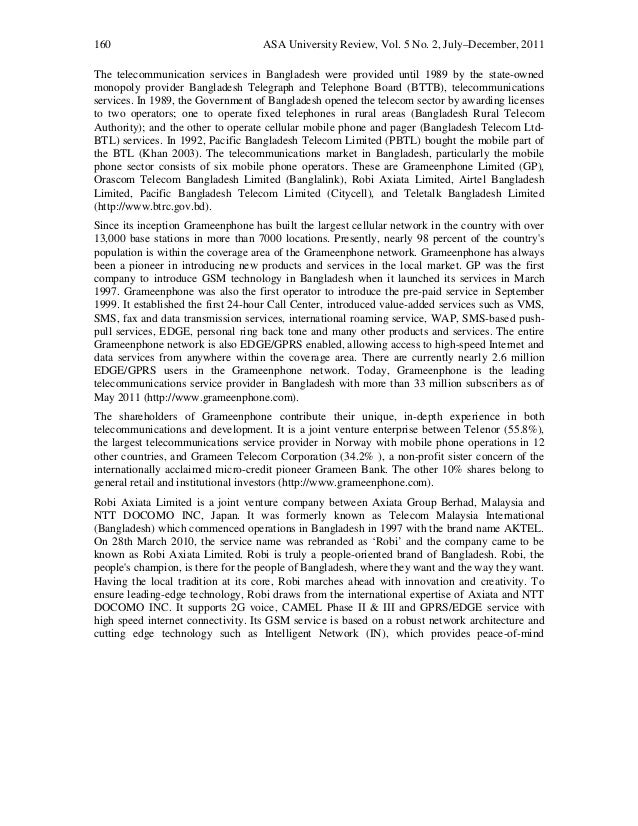 160 ASA University Review, Vol. 5 No. 2, July–December, 2011

The telecommunication services in Bangladesh were provided until 1989 by the state-owned monopoly provider Bangladesh Telegraph and Telephone Board (BTTB), telecommunications services. In 1989, the Government of Bangladesh opened the telecom sector by awarding licenses to two operators; one to operate fixed telephones in rural areas (Bangladesh Rural Telecom Authority); and the other to operate cellular mobile phone and pager (Bangladesh Telecom Ltd-BTL) services. In 1992, Pacific Bangladesh Telecom Limited (PBTL) bought the mobile part of the BTL (Khan 2003). The telecommunications market in Bangladesh, particularly the mobile phone sector consists of six mobile phone operators. These are Grameenphone Limited (GP), Orascom Telecom Bangladesh Limited (Banglalink), Robi Axiata Limited, Airtel Bangladesh Limited, Pacific Bangladesh Telecom Limited (Citycell), and Teletalk Bangladesh Limited (http://www.btrc.gov.bd).

Since its inception Grameenphone has built the largest cellular network in the country with over 13,000 base stations in more than 7000 locations. Presently, nearly 98 percent of the country's population is within the coverage area of the Grameenphone network. Grameenphone has always been a pioneer in introducing new products and services in the local market. GP was the first company to introduce GSM technology in Bangladesh when it launched its services in March 1997. Grameenphone was also the first operator to introduce the pre-paid service in September 1999. It established the first 24-hour Call Center, introduced value-added services such as VMS, SMS, fax and data transmission services, international roaming service, WAP, SMS-based push-pull services, EDGE, personal ring back tone and many other products and services. The entire Grameenphone network is also EDGE/GPRS enabled, allowing access to high-speed Internet and data services from anywhere within the coverage area. There are currently nearly 2.6 million EDGE/GPRS users in the Grameenphone network. Today, Grameenphone is the leading telecommunications service provider in Bangladesh with more than 33 million subscribers as of May 2011 (http://www.grameenphone.com).

The shareholders of Grameenphone contribute their unique, in-depth experience in both telecommunications and development. It is a joint venture enterprise between Telenor (55.8%), the largest telecommunications service provider in Norway with mobile phone operations in 12 other countries, and Grameen Telecom Corporation (34.2% ), a non-profit sister concern of the internationally acclaimed micro-credit pioneer Grameen Bank. The other 10% shares belong to general retail and institutional investors (http://www.grameenphone.com).

Robi Axiata Limited is a joint venture company between Axiata Group Berhad, Malaysia and NTT DOCOMO INC, Japan. It was formerly known as Telecom Malaysia International (Bangladesh) which commenced operations in Bangladesh in 1997 with the brand name AKTEL. On 28th March 2010, the service name was rebranded as 'Robi' and the company came to be known as Robi Axiata Limited. Robi is truly a people-oriented brand of Bangladesh. Robi, the people's champion, is there for the people of Bangladesh, where they want and the way they want. Having the local tradition at its core, Robi marches ahead with innovation and creativity. To ensure leading-edge technology, Robi draws from the international expertise of Axiata and NTT DOCOMO INC. It supports 2G voice, CAMEL Phase II & III and GPRS/EDGE service with high speed internet connectivity. Its GSM service is based on a robust network architecture and cutting edge technology such as Intelligent Network (IN), which provides peace-of-mind